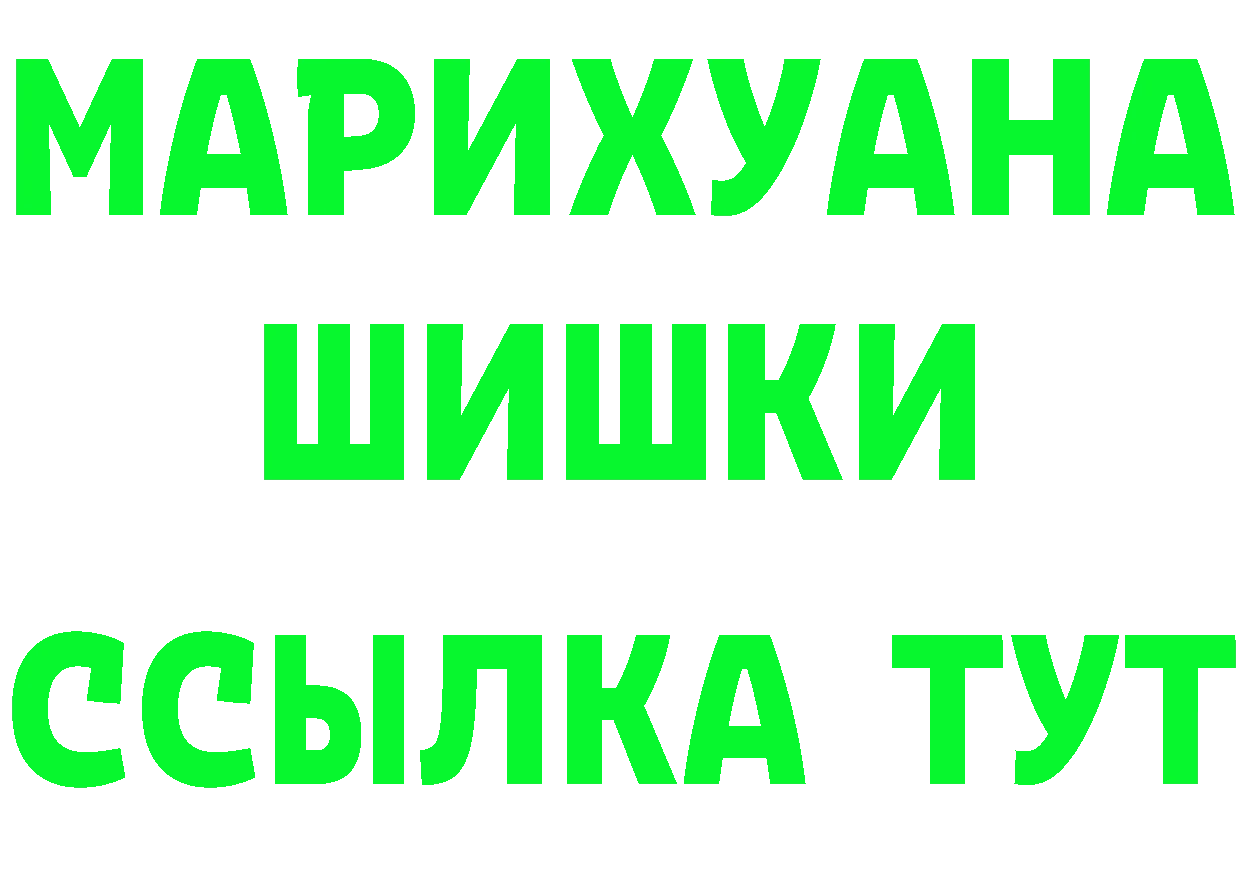 МАРИХУАНА
ШИШКИ
ССЫЛКА ТУТ